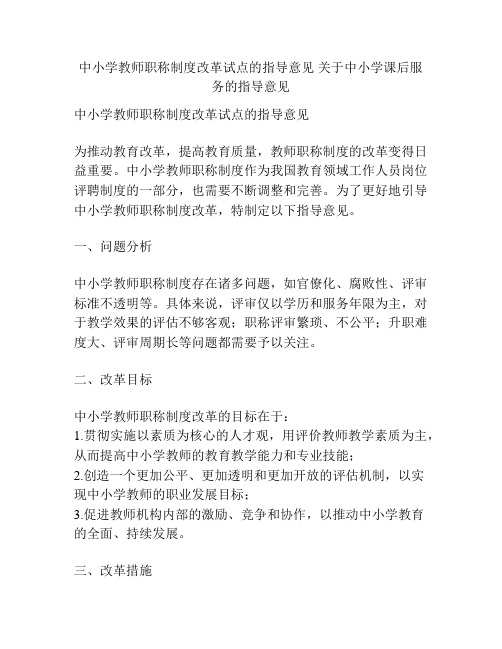 中小学教师职称制度改革试点的指导意见 关于中小学课后服务的指导意见

中小学教师职称制度改革试点的指导意见

为推动教育改革，提高教育质量，教师职称制度的改革变得日益重要。中小学教师职称制度作为我国教育领域工作人员岗位评聘制度的一部分，也需要不断调整和完善。为了更好地引导中小学教师职称制度改革，特制定以下指导意见。

一、问题分析

中小学教师职称制度存在诸多问题，如官僚化、腐败性、评审标准不透明等。具体来说，评审仅以学历和服务年限为主，对于教学效果的评估不够客观；职称评审繁琐、不公平；升职难度大、评审周期长等问题都需要予以关注。

二、改革目标

中小学教师职称制度改革的目标在于：
1.贯彻实施以素质为核心的人才观，用评价教师教学素质为主，从而提高中小学教师的教育教学能力和专业技能；
2.创造一个更加公平、更加透明和更加开放的评估机制，以实现中小学教师的职业发展目标；
3.促进教师机构内部的激励、竞争和协作，以推动中小学教育的全面、持续发展。

三、改革措施